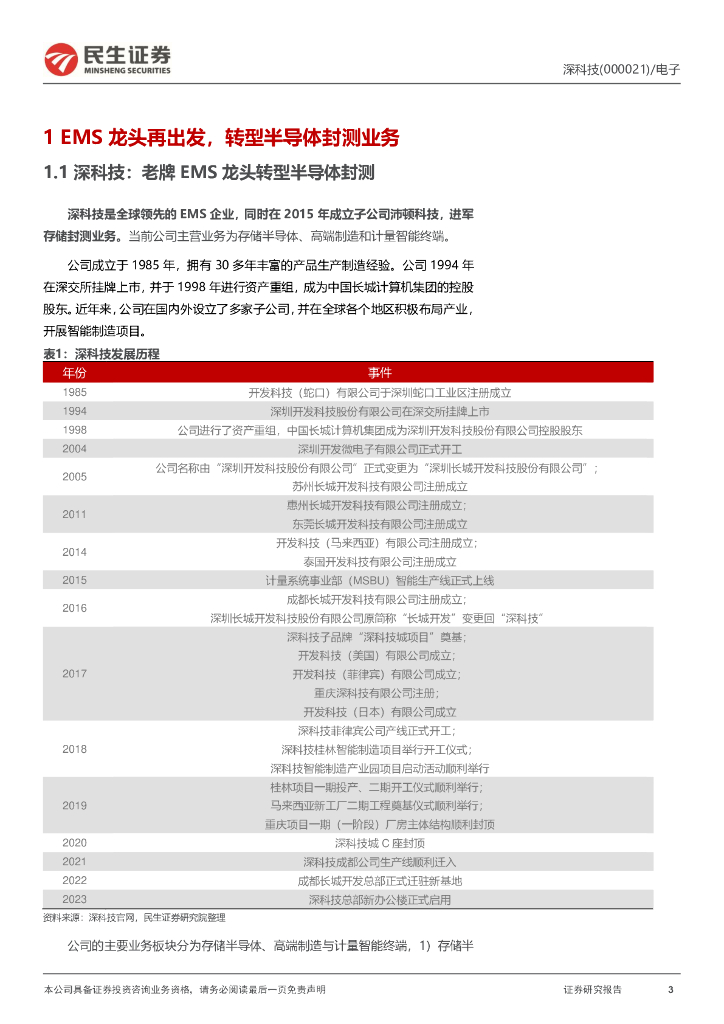 民生证券
MINSHENG SECURITIES

深科技(000021)/电子

1 EMS 龙头再出发，转型半导体封测业务

1.1 深科技：老牌 EMS 龙头转型半导体封测

深科技是全球领先的 EMS 企业，同时在 2015 年成立子公司沛顿科技，进军存储封测业务。当前公司主营业务为存储半导体、高端制造和计量智能终端。

公司成立于 1985 年，拥有 30 多年丰富的产品生产制造经验。公司 1994 年在深交所挂牌上市，并于 1998 年进行资产重组，成为中国长城计算机集团的控股股东。近年来，公司在国内外设立了多家子公司，并在全球各个地区积极布局产业，开展智能制造项目。

表1：深科技发展历程

| 年份 | 事件 |
|---|---|
| 1985 | 开发科技（蛇口）有限公司于深圳蛇口工业区注册成立 |
| 1994 | 深圳开发科技股份有限公司在深交所挂牌上市 |
| 1998 | 公司进行了资产重组，中国长城计算机集团成为深圳开发科技股份有限公司控股股东 |
| 2004 | 深圳开发微电子有限公司正式开工 |
| 2005 | 公司名称由“深圳开发科技股份有限公司”正式变更为“深圳长城开发科技股份有限公司”；苏州长城开发科技有限公司注册成立 |
| 2011 | 惠州长城开发科技有限公司注册成立；东莞长城开发科技有限公司注册成立 |
| 2014 | 开发科技（马来西亚）有限公司注册成立；泰国开发科技有限公司注册成立 |
| 2015 | 计量系统事业部（MSBU）智能生产线正式上线 |
| 2016 | 成都长城开发科技有限公司注册成立；深圳长城开发科技股份有限公司原简称“长城开发”变更回“深科技” |
| 2017 | 深科技子品牌“深科技城项目”奠基；开发科技（美国）有限公司成立；开发科技（菲律宾）有限公司成立；重庆深科技有限公司注册；开发科技（日本）有限公司成立 |
| 2018 | 深科技菲律宾公司产线正式开工；深科技桂林智能制造项目举行开工仪式；深科技智能制造产业园项目启动活动顺利举行 |
| 2019 | 桂林项目一期投产、二期开工仪式顺利举行；马来西亚新工厂二期工程奠基仪式顺利举行；重庆项目一期（一阶段）厂房主体结构顺利封顶 |
| 2020 | 深科技城 C 座封顶 |
| 2021 | 深科技成都公司生产线顺利迁入 |
| 2022 | 成都长城开发总部正式迁驻新基地 |
| 2023 | 深科技总部新办公楼正式启用 |

资料来源：深科技官网，民生证券研究院整理

公司的主要业务板块分为存储半导体、高端制造与计量智能终端，1）存储半

本公司具备证券投资咨询业务资格，请务必阅读最后一页免责声明　　证券研究报告　　3